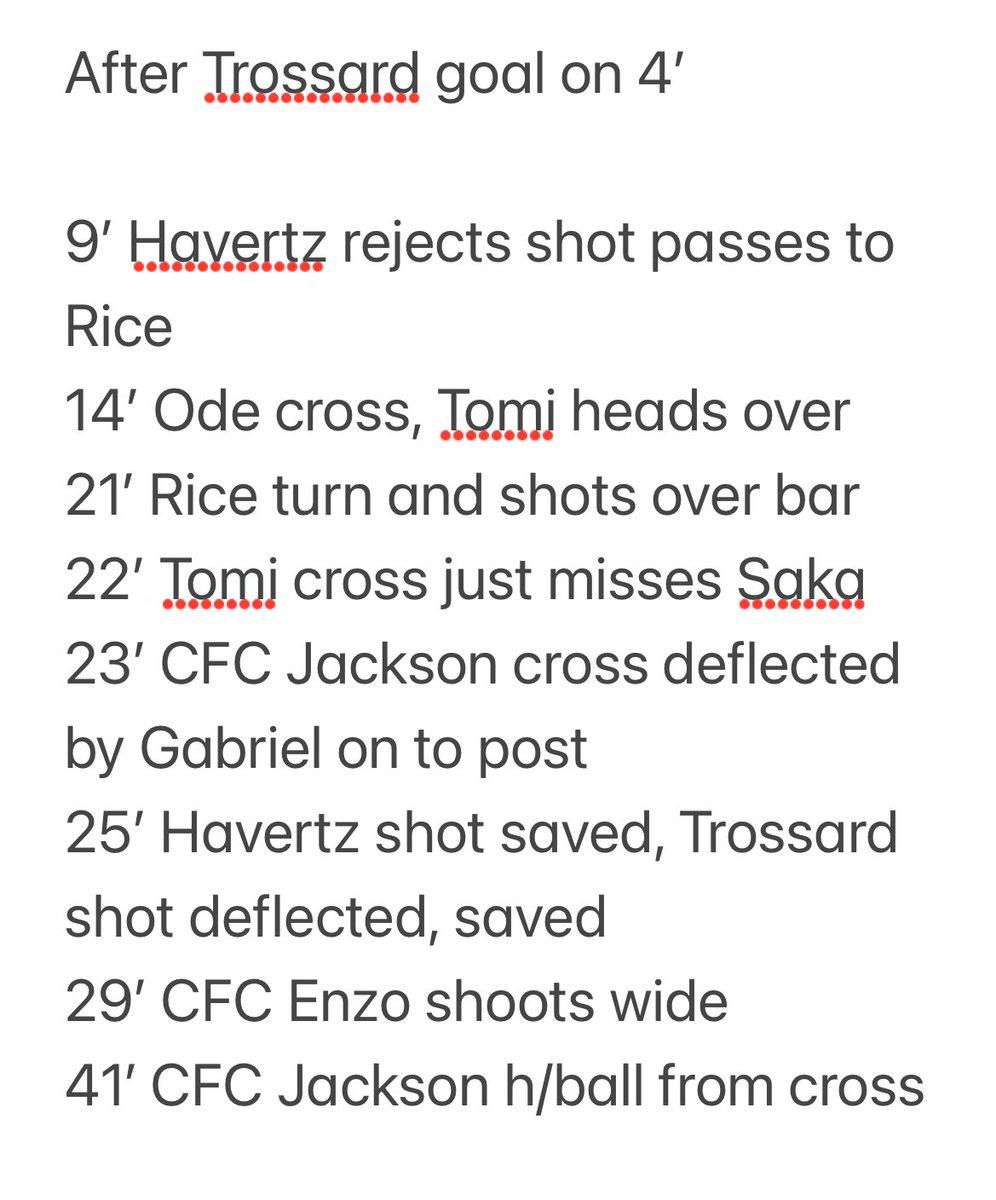 After Trossard goal on 4′

9′ Havertz rejects shot passes to Rice
14′ Ode cross, Tomi heads over
21′ Rice turn and shots over bar
22′ Tomi cross just misses Saka
23′ CFC Jackson cross deflected by Gabriel on to post
25′ Havertz shot saved, Trossard shot deflected, saved
29′ CFC Enzo shoots wide
41′ CFC Jackson h/ball from cross